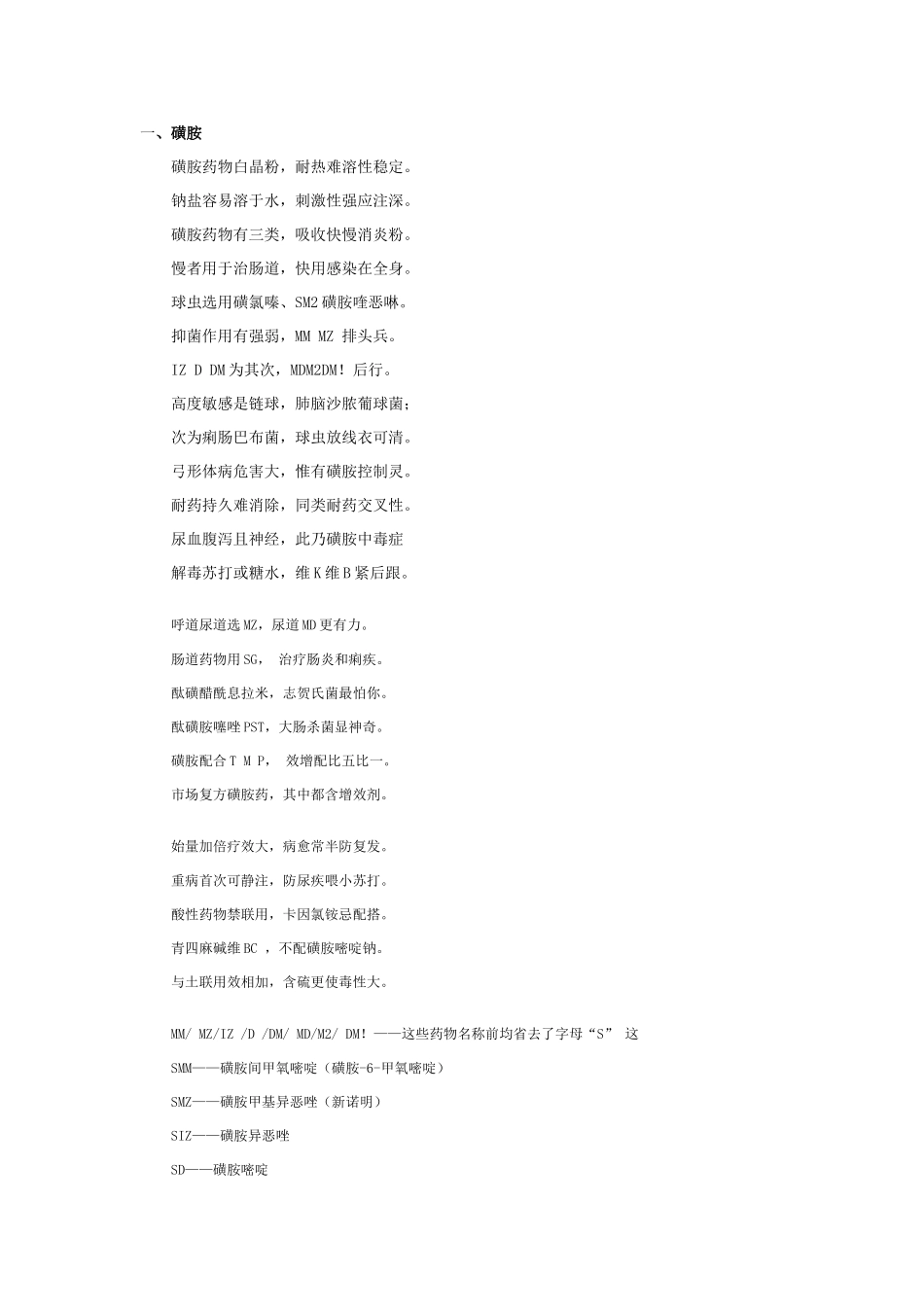 一、磺胺

磺胺药物白晶粉，耐热难溶性稳定。

钠盐容易溶于水，刺激性强应注深。

磺胺药物有三类，吸收快慢消炎粉。

慢者用于治肠道，快用感染在全身。

球虫选用磺氯嗪、SM2 磺胺喹恶啉。

抑菌作用有强弱，MM MZ 排头兵。

IZ D DM 为其次，MDM2DM！后行。

高度敏感是链球，肺脑沙脓葡球菌；

次为痢肠巴布菌，球虫放线衣可清。

弓形体病危害大，惟有磺胺控制灵。

耐药持久难消除，同类耐药交叉性。

尿血腹泻且神经，此乃磺胺中毒症

解毒苏打或糖水，维 K 维 B 紧后跟。

呼道尿道选 MZ，尿道 MD 更有力。

肠道药物用 SG， 治疗肠炎和痢疾。

酞磺醋酰息拉米，志贺氏菌最怕你。

酞磺胺噻唑 PST，大肠杀菌显神奇。

磺胺配合 T M P， 效增配比五比一。

市场复方磺胺药，其中都含增效剂。

始量加倍疗效大，病愈常半防复发。

重病首次可静注，防尿疾喂小苏打。

酸性药物禁联用，卡因氯铵忌配搭。

青四麻碱维 BC ，不配磺胺嘧啶钠。

与土联用效相加，含硫更使毒性大。

MM/ MZ/IZ /D /DM/ MD/M2/ DM！——这些药物名称前均省去了字母“S” 这

SMM——磺胺间甲氧嘧啶（磺胺-6-甲氧嘧啶）

SMZ——磺胺甲基异恶唑（新诺明）

SIZ——磺胺异恶唑

SD——磺胺嘧啶